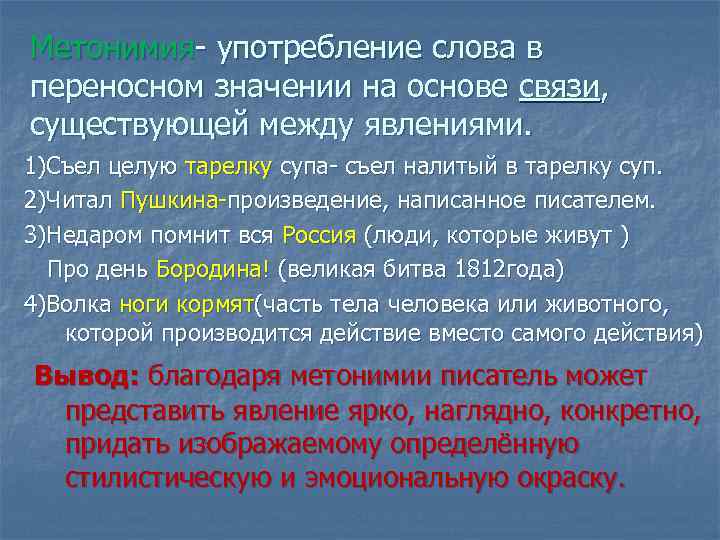 Метонимия- употребление слова в переносном значении на основе связи, существующей между явлениями.

1)Съел целую тарелку супа- съел налитый в тарелку суп.

2)Читал Пушкина-произведение, написанное писателем.

3)Недаром помнит вся Россия (люди, которые живут )
Про день Бородина! (великая битва 1812года)

4)Волка ноги кормят(часть тела человека или животного, которой производится действие вместо самого действия)

Вывод: благодаря метонимии писатель может представить явление ярко, наглядно, конкретно, придать изображаемому определённую стилистическую и эмоциональную окраску.